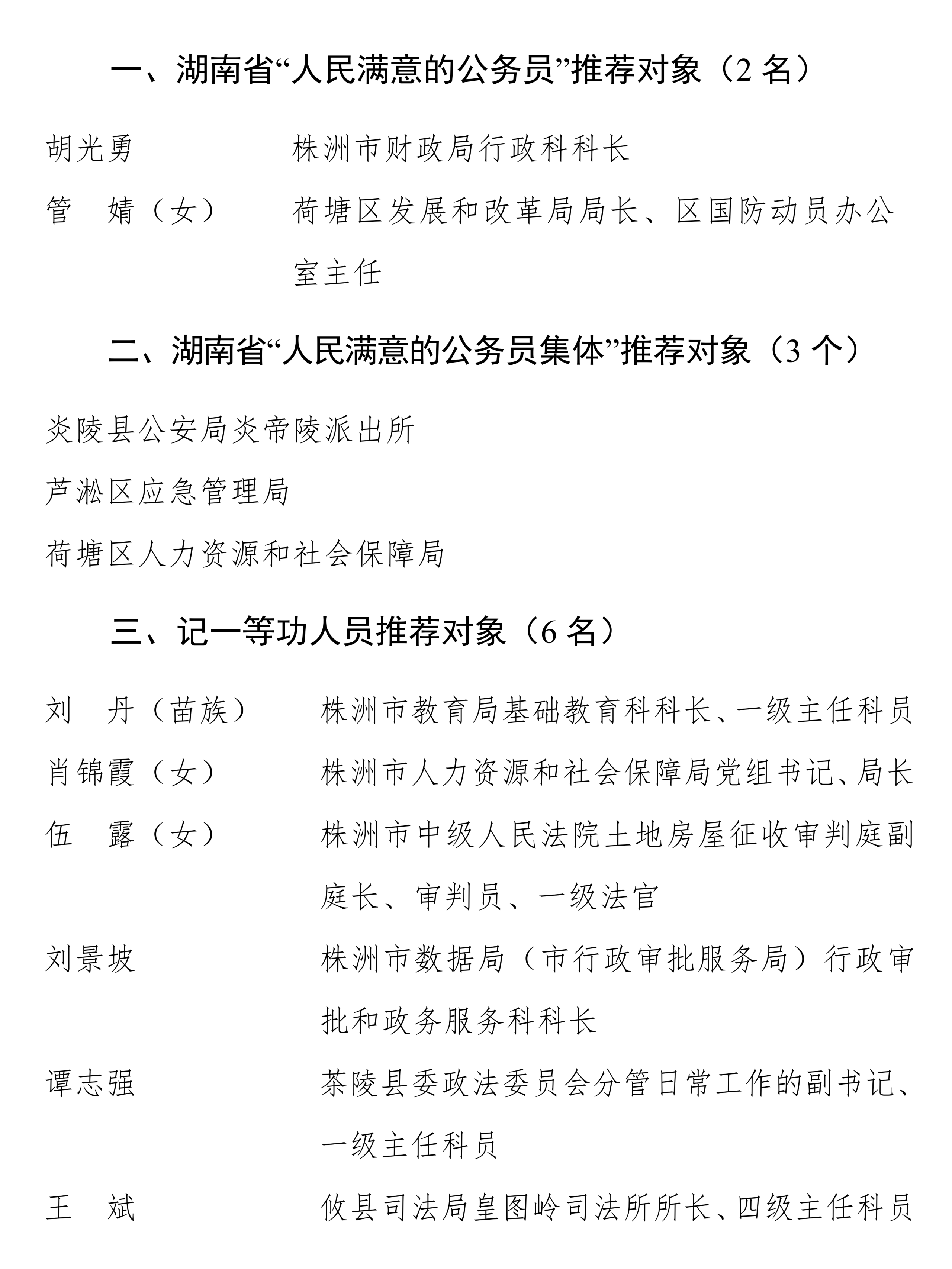 一、湖南省“人民满意的公务员”推荐对象（2 名）

胡光勇　　株洲市财政局行政科科长

管　婧（女）　　荷塘区发展和改革局局长、区国防动员办公室主任

二、湖南省“人民满意的公务员集体”推荐对象（3 个）

炎陵县公安局炎帝陵派出所

芦淞区应急管理局

荷塘区人力资源和社会保障局

三、记一等功人员推荐对象（6 名）

刘　丹（苗族）　　株洲市教育局基础教育科科长、一级主任科员

肖锦霞（女）　　株洲市人力资源和社会保障局党组书记、局长

伍　露（女）　　株洲市中级人民法院土地房屋征收审判庭副庭长、审判员、一级法官

刘景坡　　株洲市数据局（市行政审批服务局）行政审批和政务服务科科长

谭志强　　茶陵县委政法委员会分管日常工作的副书记、一级主任科员

王　斌　　攸县司法局皇图岭司法所所长、四级主任科员